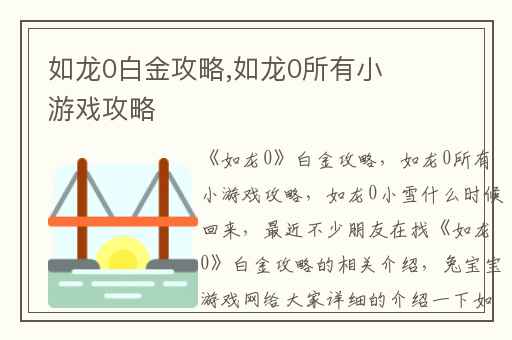 如龙0白金攻略,如龙0所有小游戏攻略

《如龙0》白金攻略，如龙0所有小游戏攻略，如龙0小雪什么时候回来，最近不少朋友在找《如龙0》白金攻略的相关介绍，兔宝宝游戏网给大家详细的介绍一下如